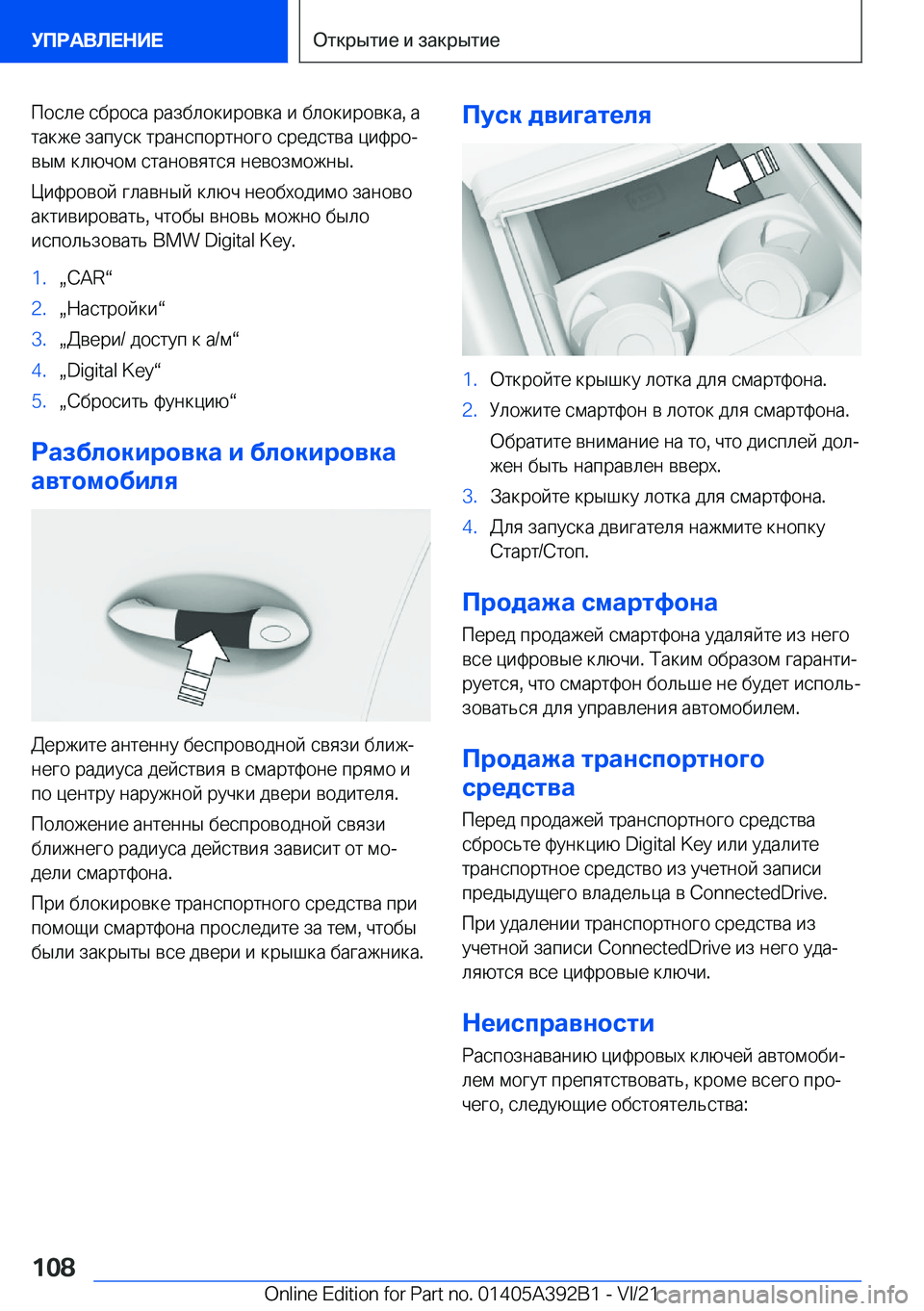 УПРАВЛЕНИЕ

Открытие и закрытие

После сброса разблокировка и блокировка, а также запуск транспортного средства цифровым ключом становятся невозможны.

Цифровой главный ключ необходимо заново активировать, чтобы вновь можно было использовать BMW Digital Key.

1. „CAR“
2. „Настройки“
3. „Двери/ доступ к а/м“
4. „Digital Key“
5. „Сбросить функцию“

Разблокировка и блокировка автомобиля

Держите антенну беспроводной связи ближнего радиуса действия в смартфоне прямо и по центру наружной ручки двери водителя.

Положение антенны беспроводной связи ближнего радиуса действия зависит от модели смартфона.

При блокировке транспортного средства при помощи смартфона проследите за тем, чтобы были закрыты все двери и крышка багажника.

Пуск двигателя

1. Откройте крышку лотка для смартфона.
2. Уложите смартфон в лоток для смартфона.

Обратите внимание на то, что дисплей должен быть направлен вверх.
3. Закройте крышку лотка для смартфона.
4. Для запуска двигателя нажмите кнопку Старт/Стоп.

Продажа смартфона

Перед продажей смартфона удаляйте из него все цифровые ключи. Таким образом гарантируется, что смартфон больше не будет использоваться для управления автомобилем.

Продажа транспортного средства

Перед продажей транспортного средства сбросьте функцию Digital Key или удалите транспортное средство из учетной записи предыдущего владельца в ConnectedDrive.

При удалении транспортного средства из учетной записи ConnectedDrive из него удаляются все цифровые ключи.

Неисправности

Распознаванию цифровых ключей автомобилем могут препятствовать, кроме всего прочего, следующие обстоятельства:

108

Online Edition for Part no. 01405A392B1 - VI/21 carmanualsonline.info